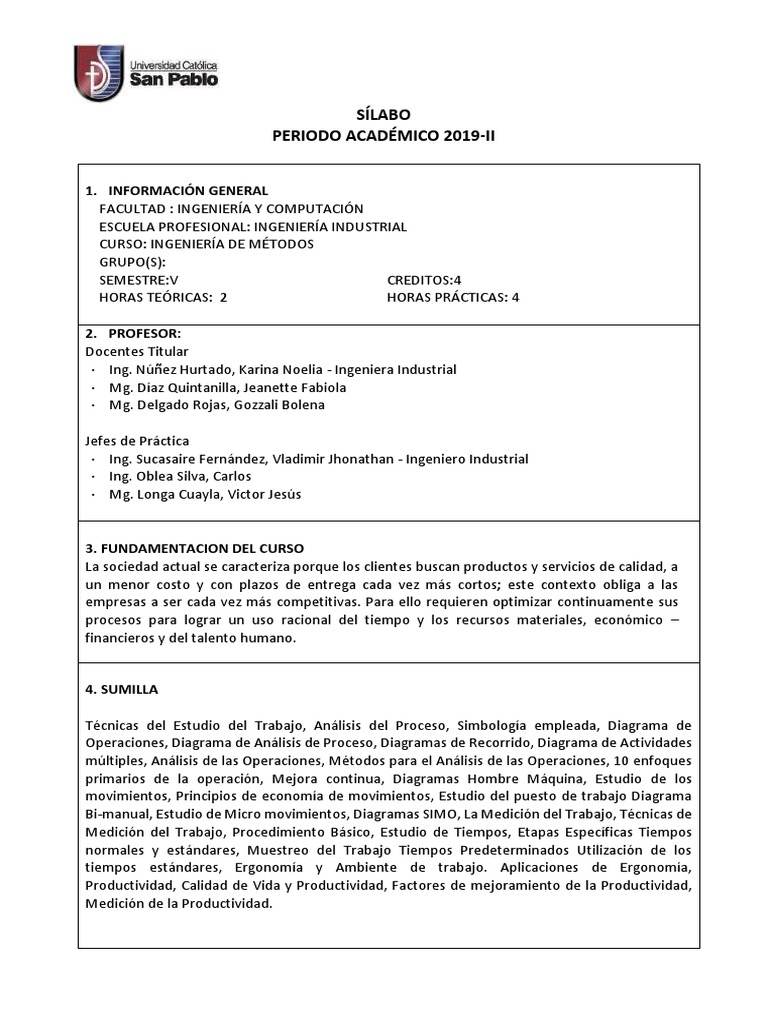 Universidad Católica
San Pablo

SÍLABO
PERIODO ACADÉMICO 2019-II

1. INFORMACIÓN GENERAL
FACULTAD : INGENIERÍA Y COMPUTACIÓN
ESCUELA PROFESIONAL: INGENIERÍA INDUSTRIAL
CURSO: INGENIERÍA DE MÉTODOS
GRUPO(S):
SEMESTRE:V
CREDITOS:4
HORAS TEÓRICAS: 2
HORAS PRÁCTICAS: 4

2. PROFESOR:
Docentes Titular
· Ing. Núñez Hurtado, Karina Noelia - Ingeniera Industrial
· Mg. Diaz Quintanilla, Jeanette Fabiola
· Mg. Delgado Rojas, Gozzali Bolena

Jefes de Práctica
· Ing. Sucasaire Fernández, Vladimir Jhonathan - Ingeniero Industrial
· Ing. Oblea Silva, Carlos
· Mg. Longa Cuayla, Victor Jesús

3. FUNDAMENTACION DEL CURSO
La sociedad actual se caracteriza porque los clientes buscan productos y servicios de calidad, a un menor costo y con plazos de entrega cada vez más cortos; este contexto obliga a las empresas a ser cada vez más competitivas. Para ello requieren optimizar continuamente sus procesos para lograr un uso racional del tiempo y los recursos materiales, económico – financieros y del talento humano.

4. SUMILLA

Técnicas del Estudio del Trabajo, Análisis del Proceso, Simbología empleada, Diagrama de Operaciones, Diagrama de Análisis de Proceso, Diagramas de Recorrido, Diagrama de Actividades múltiples, Análisis de las Operaciones, Métodos para el Análisis de las Operaciones, 10 enfoques primarios de la operación, Mejora continua, Diagramas Hombre Máquina, Estudio de los movimientos, Principios de economía de movimientos, Estudio del puesto de trabajo Diagrama Bi-manual, Estudio de Micro movimientos, Diagramas SIMO, La Medición del Trabajo, Técnicas de Medición del Trabajo, Procedimiento Básico, Estudio de Tiempos, Etapas Especificas Tiempos normales y estándares, Muestreo del Trabajo Tiempos Predeterminados Utilización de los tiempos estándares, Ergonomía y Ambiente de trabajo. Aplicaciones de Ergonomía, Productividad, Calidad de Vida y Productividad, Factores de mejoramiento de la Productividad, Medición de la Productividad.